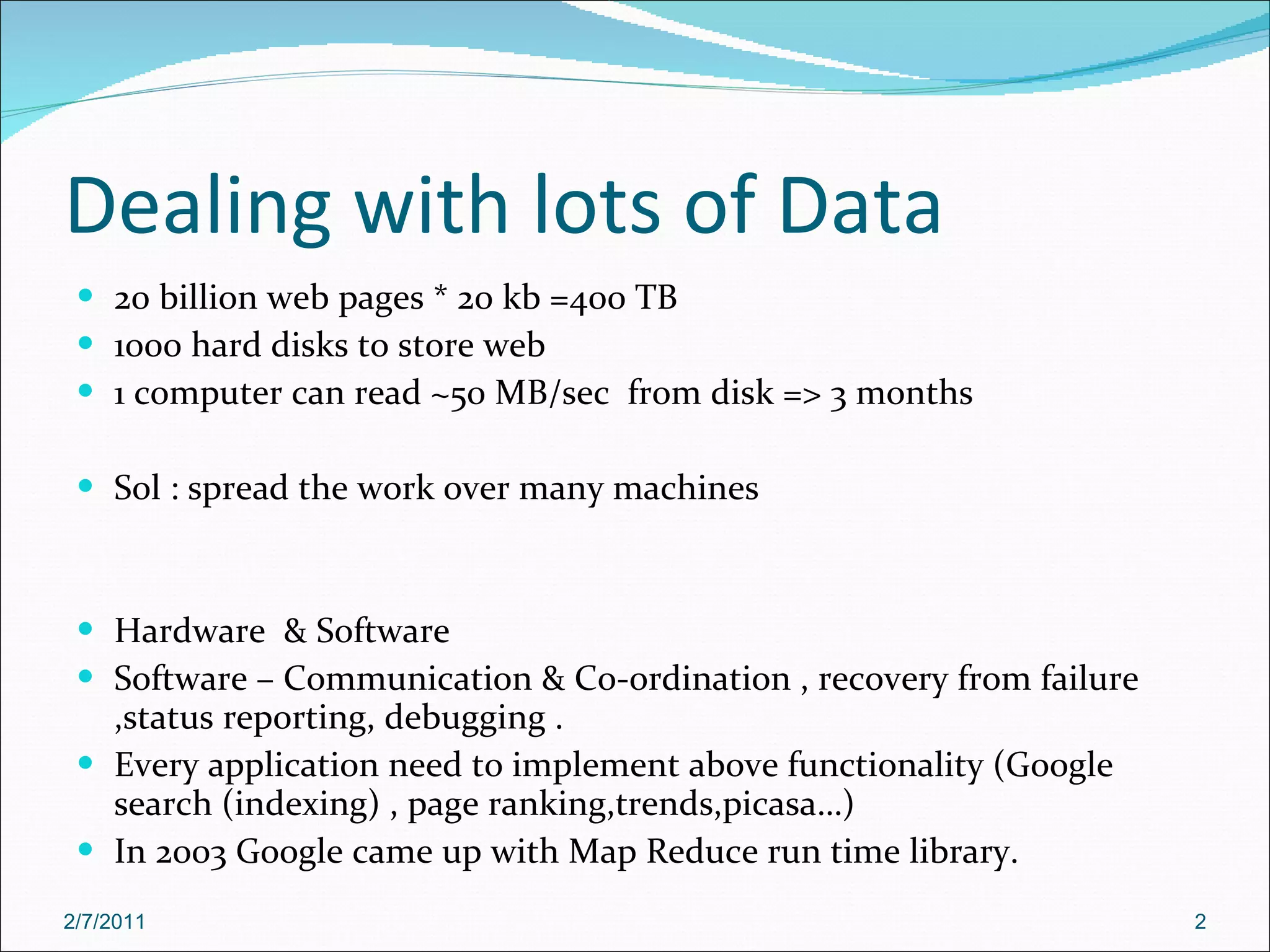 Dealing with lots of Data

- 20 billion web pages * 20 kb =400 TB
- 1000 hard disks to store web
- 1 computer can read ~50 MB/sec from disk => 3 months

- Sol : spread the work over many machines

- Hardware & Software
- Software – Communication & Co-ordination , recovery from failure ,status reporting, debugging .
- Every application need to implement above functionality (Google search (indexing) , page ranking,trends,picasa…)
- In 2003 Google came up with Map Reduce run time library.

2/7/2011

2